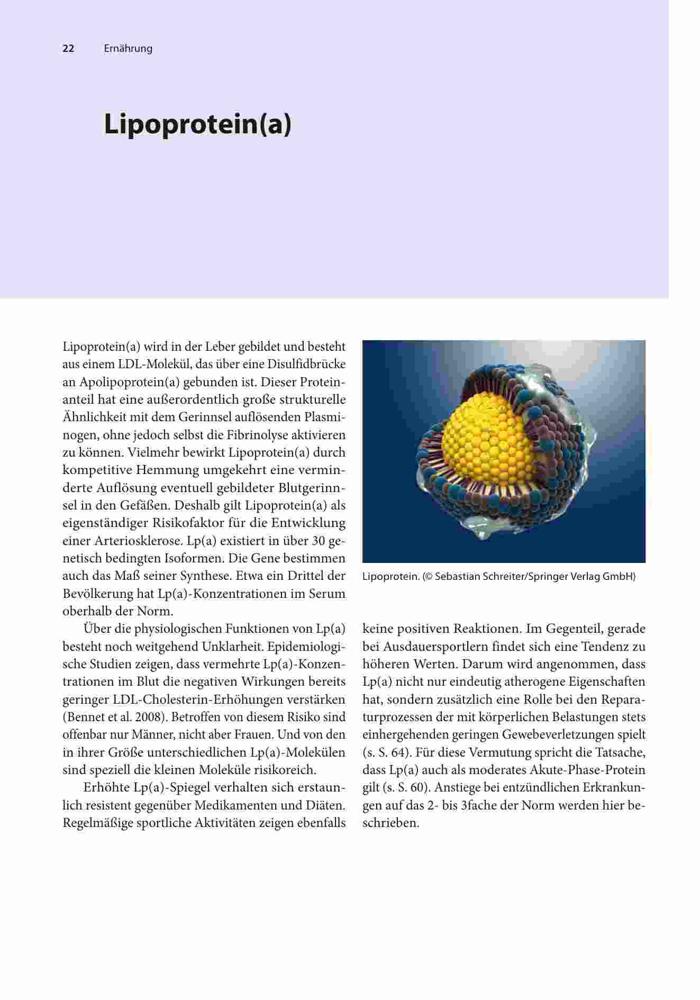 22 Ernährung

Lipoprotein(a)

Lipoprotein(a) wird in der Leber gebildet und besteht aus einem LDL-Molekül, das über eine Disulfidbrücke an Apolipoprotein(a) gebunden ist. Dieser Proteinanteil hat eine außerordentlich große strukturelle Ähnlichkeit mit dem Gerinnsel auflösenden Plasminogen, ohne jedoch selbst die Fibrinolyse aktivieren zu können. Vielmehr bewirkt Lipoprotein(a) durch kompetitive Hemmung umgekehrt eine verminderte Auflösung eventuell gebildeter Blutgerinnsel in den Gefäßen. Deshalb gilt Lipoprotein(a) als eigenständiger Risikofaktor für die Entwicklung einer Arteriosklerose. Lp(a) existiert in über 30 genetisch bedingten Isoformen. Die Gene bestimmen auch das Maß seiner Synthese. Etwa ein Drittel der Bevölkerung hat Lp(a)-Konzentrationen im Serum oberhalb der Norm.

Über die physiologischen Funktionen von Lp(a) besteht noch weitgehend Unklarheit. Epidemiologische Studien zeigen, dass vermehrte Lp(a)-Konzentrationen im Blut die negativen Wirkungen bereits geringer LDL-Cholesterin-Erhöhungen verstärken (Bennet et al. 2008). Betroffen von diesem Risiko sind offenbar nur Männer, nicht aber Frauen. Und von den in ihrer Größe unterschiedlichen Lp(a)-Molekülen sind speziell die kleinen Moleküle risikoreich.

Erhöhte Lp(a)-Spiegel verhalten sich erstaunlich resistent gegenüber Medikamenten und Diäten. Regelmäßige sportliche Aktivitäten zeigen ebenfalls

Lipoprotein. (© Sebastian Schreiter/Springer Verlag GmbH)

keine positiven Reaktionen. Im Gegenteil, gerade bei Ausdauersportlern findet sich eine Tendenz zu höheren Werten. Darum wird angenommen, dass Lp(a) nicht nur eindeutig atherogene Eigenschaften hat, sondern zusätzlich eine Rolle bei den Reparaturprozessen der mit körperlichen Belastungen stets einhergehenden geringen Gewebeverletzungen spielt (s. S. 64). Für diese Vermutung spricht die Tatsache, dass Lp(a) auch als moderates Akute-Phase-Protein gilt (s. S. 60). Anstiege bei entzündlichen Erkrankungen auf das 2- bis 3fache der Norm werden hier beschrieben.